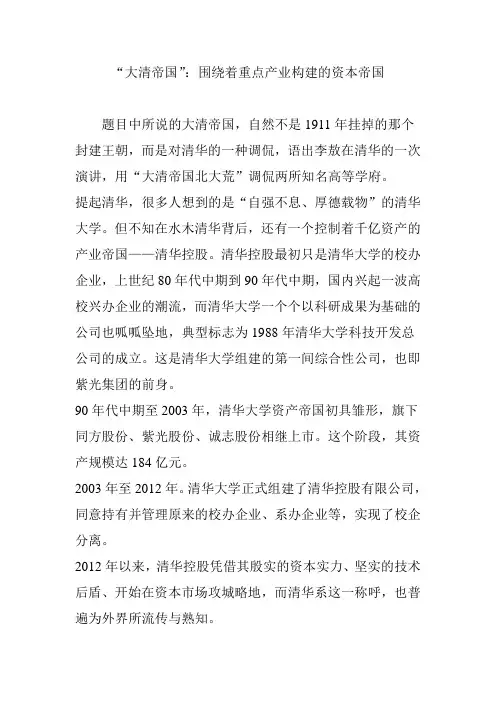 “大清帝国”：围绕着重点产业构建的资本帝国

题目中所说的大清帝国，自然不是 1911 年挂掉的那个封建王朝，而是对清华的一种调侃，语出李敖在清华的一次演讲，用“大清帝国北大荒”调侃两所知名高等学府。

提起清华，很多人想到的是“自强不息、厚德载物”的清华大学。但不知在水木清华背后，还有一个控制着千亿资产的产业帝国——清华控股。清华控股最初只是清华大学的校办企业，上世纪 80 年代中期到 90 年代中期，国内兴起一波高校兴办企业的潮流，而清华大学一个个以科研成果为基础的公司也呱呱坠地，典型标志为 1988 年清华大学科技开发总公司的成立。这是清华大学组建的第一间综合性公司，也即紫光集团的前身。

90 年代中期至 2003 年，清华大学资产帝国初具雏形，旗下同方股份、紫光股份、诚志股份相继上市。这个阶段，其资产规模达 184 亿元。

2003 年至 2012 年。清华大学正式组建了清华控股有限公司，同意持有并管理原来的校办企业、系办企业等，实现了校企分离。

2012 年以来，清华控股凭借其殷实的资本实力、坚实的技术后盾、开始在资本市场攻城略地，而清华系这一称呼，也普遍为外界所流传与熟知。